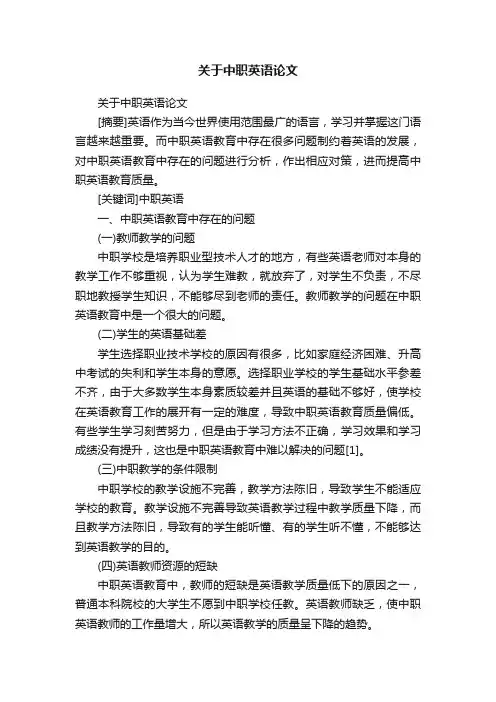 关于中职英语论文

关于中职英语论文

[摘要]英语作为当今世界使用范围最广的语言，学习并掌握这门语言越来越重要。而中职英语教育中存在很多问题制约着英语的发展，对中职英语教育中存在的问题进行分析，作出相应对策，进而提高中职英语教育质量。

[关键词]中职英语

一、中职英语教育中存在的问题

(一)教师教学的问题

中职学校是培养职业型技术人才的地方，有些英语老师对本身的教学工作不够重视，认为学生难教，就放弃了，对学生不负责，不尽职地教授学生知识，不能够尽到老师的责任。教师教学的问题在中职英语教育中是一个很大的问题。

(二)学生的英语基础差

学生选择职业技术学校的原因有很多，比如家庭经济困难、升高中考试的失利和学生本身的意愿。选择职业学校的学生基础水平参差不齐，由于大多数学生本身素质较差并且英语的基础不够好，使学校在英语教育工作的展开有一定的难度，导致中职英语教育质量偏低。有些学生学习刻苦努力，但是由于学习方法不正确，学习效果和学习成绩没有提升，这也是中职英语教育中难以解决的问题[1]。

(三)中职教学的条件限制

中职学校的教学设施不完善，教学方法陈旧，导致学生不能适应学校的教育。教学设施不完善导致英语教学过程中教学质量下降，而且教学方法陈旧，导致有的学生能听懂、有的学生听不懂，不能够达到英语教学的目的。

(四)英语教师资源的短缺

中职英语教育中，教师的短缺是英语教学质量低下的原因之一，普通本科院校的大学生不愿到中职学校任教。英语教师缺乏，使中职英语教师的工作量增大，所以英语教学的质量呈下降的趋势。